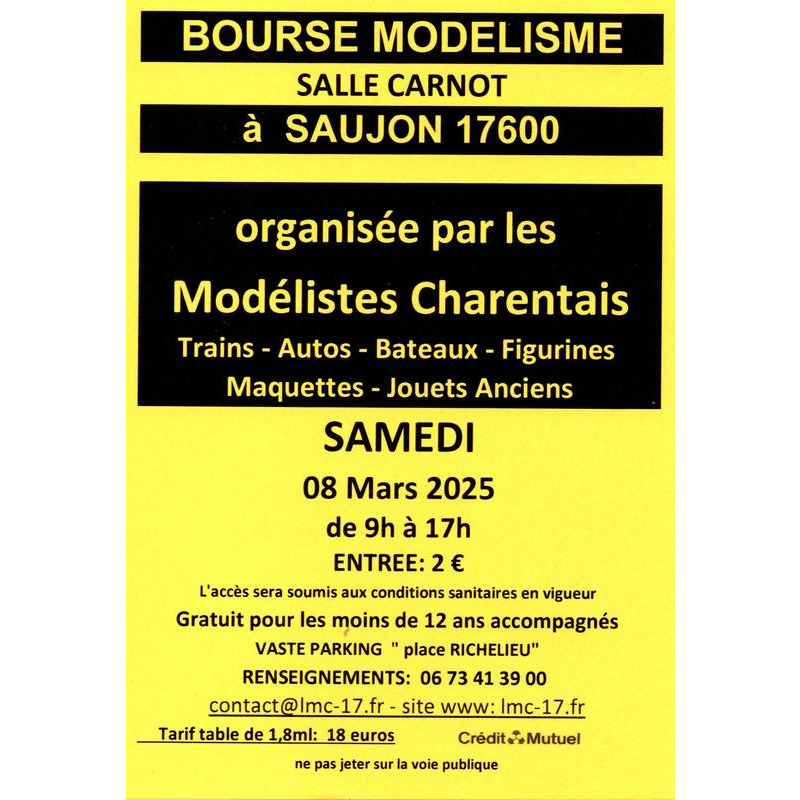 BOURSE MODELISME
SALLE CARNOT
à SAUJON 17600

organisée par les
Modélistes Charentais
Trains - Autos - Bateaux - Figurines
Maquettes - Jouets Anciens

SAMEDI
08 Mars 2025
de 9h à 17h
ENTREE: 2 €
L'accès sera soumis aux conditions sanitaires en vigueur
Gratuit pour les moins de 12 ans accompagnés
VASTE PARKING " place RICHELIEU"
RENSEIGNEMENTS: 06 73 41 39 00
contact@lmc-17.fr - site www: lmc-17.fr
Tarif table de 1,8ml: 18 euros
Crédit Mutuel
ne pas jeter sur la voie publique